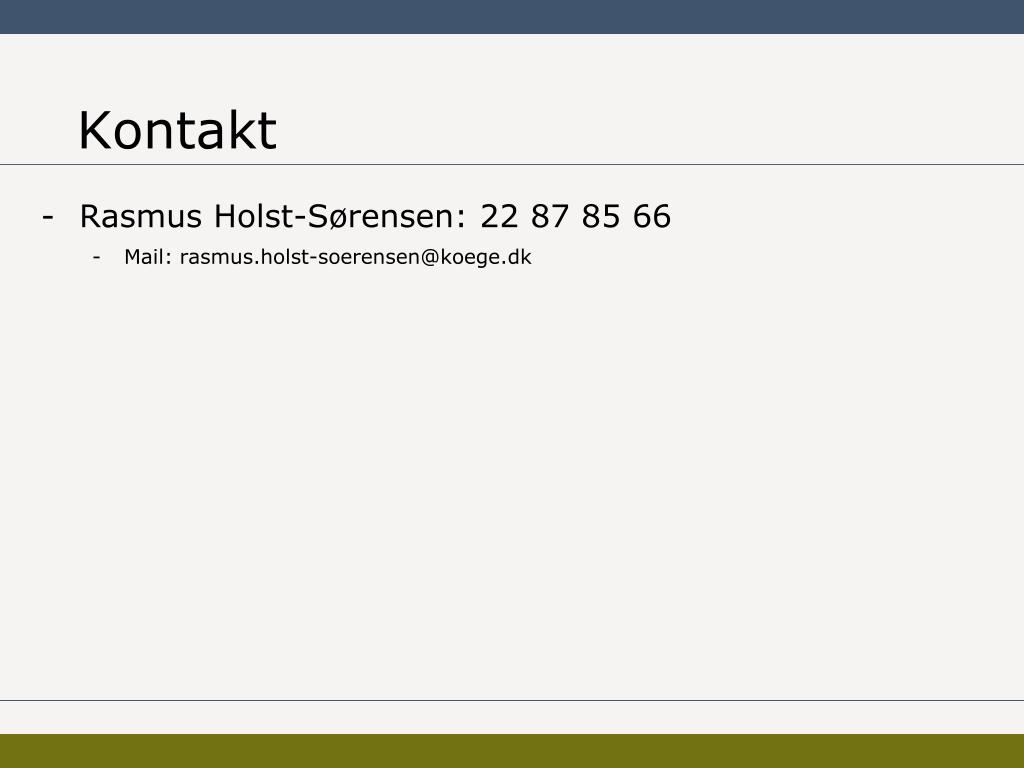 Kontakt

- Rasmus Holst-Sørensen: 22 87 85 66
- Mail: rasmus.holst-soerensen@koege.dk